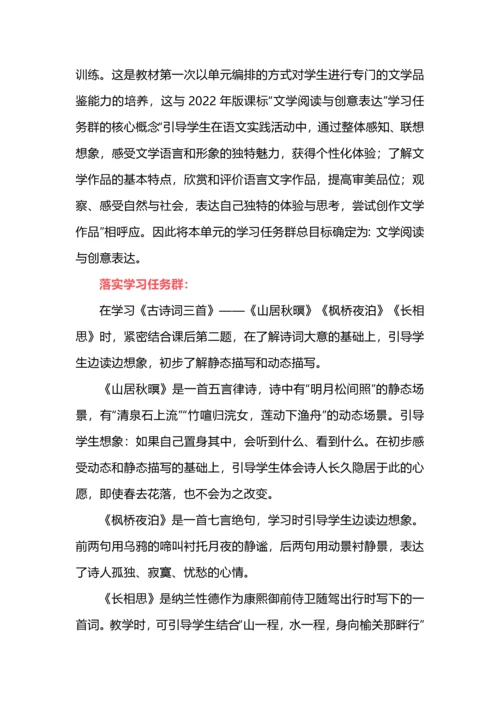 训练。这是教材第一次以单元编排的方式对学生进行专门的文学品鉴能力的培养，这与 2022 年版课标“文学阅读与创意表达”学习任务群的核心概念“引导学生在语文实践活动中，通过整体感知、联想想象，感受文学语言和形象的独特魅力，获得个性化体验；了解文学作品的基本特点，欣赏和评价语言文字作品，提高审美品位；观察、感受自然与社会，表达自己独特的体验与思考，尝试创作文学作品”相呼应。因此将本单元的学习任务群总目标确定为: 文学阅读与创意表达。

落实学习任务群:

在学习《古诗词三首》——《山居秋暝》《枫桥夜泊》《长相思》时，紧密结合课后第二题，在了解诗词大意的基础上，引导学生边读边想象，初步了解静态描写和动态描写。

《山居秋暝》是一首五言律诗，诗中有“明月松间照”的静态场景，有“清泉石上流”“竹喧归浣女，莲动下渔舟”的动态场景。引导学生想象：如果自己置身其中，会听到什么、看到什么。在初步感受动态和静态描写的基础上，引导学生体会诗人长久隐居于此的心愿，即使春去花落，也不会为之改变。

《枫桥夜泊》是一首七言绝句，学习时引导学生边读边想象。前两句用乌鸦的啼叫衬托月夜的静谧，后两句用动景衬静景，表达了诗人孤独、寂寞、忧愁的心情。

《长相思》是纳兰性德作为康熙御前侍卫随驾出行时写下的一首词。教学时，可引导学生结合“山一程，水一程，身向榆关那畔行”